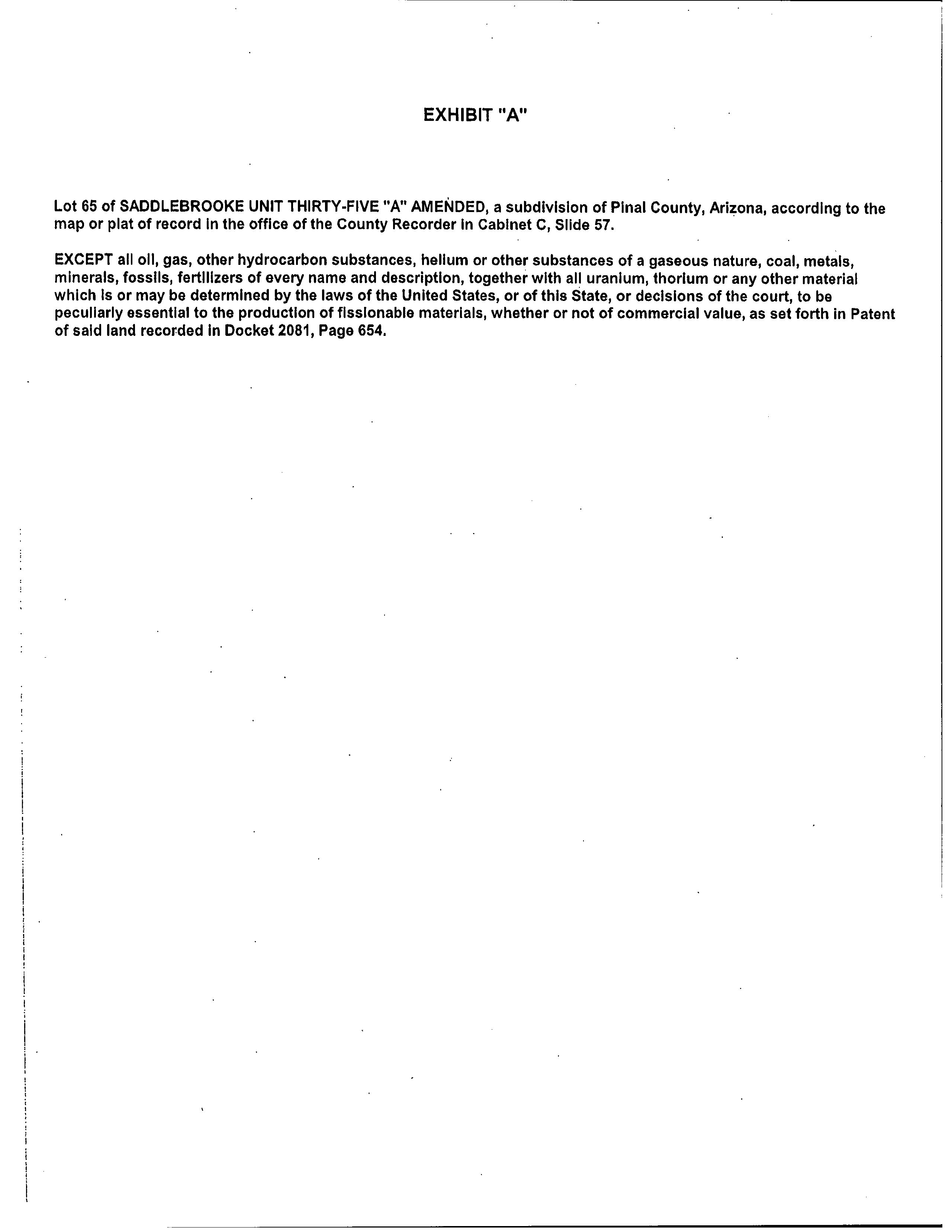 EXHIBIT "A"

Lot 65 of SADDLEBROOKE UNIT THIRTY-FIVE "A" AMENDED, a subdivision of Pinal County, Arizona, according to the map or plat of record in the office of the County Recorder in Cabinet C, Slide 57.

EXCEPT all oil, gas, other hydrocarbon substances, helium or other substances of a gaseous nature, coal, metals, minerals, fossils, fertilizers of every name and description, together with all uranium, thorium or any other material which is or may be determined by the laws of the United States, or of this State, or decisions of the court, to be peculiarly essential to the production of fissionable materials, whether or not of commercial value, as set forth in Patent of said land recorded in Docket 2081, Page 654.